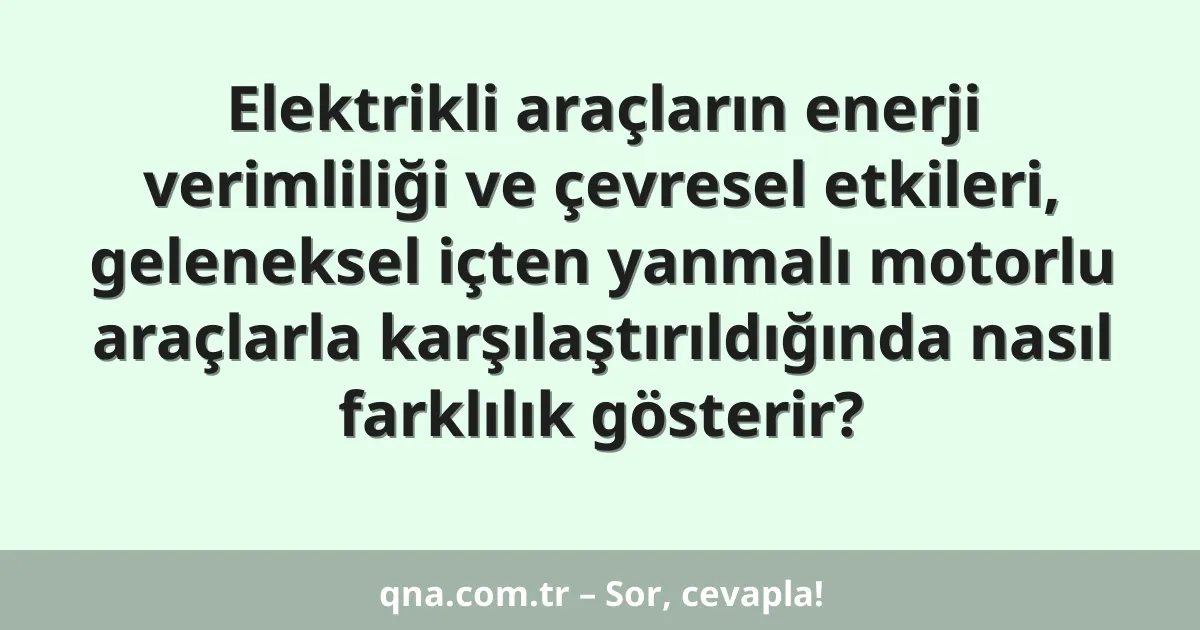 Elektrikli araçların enerji verimliliği ve çevresel etkileri, geleneksel içten yanmalı motorlu araçlarla karşılaştırıldığında nasıl farklılık gösterir?

qna.com.tr – Sor, cevapla!